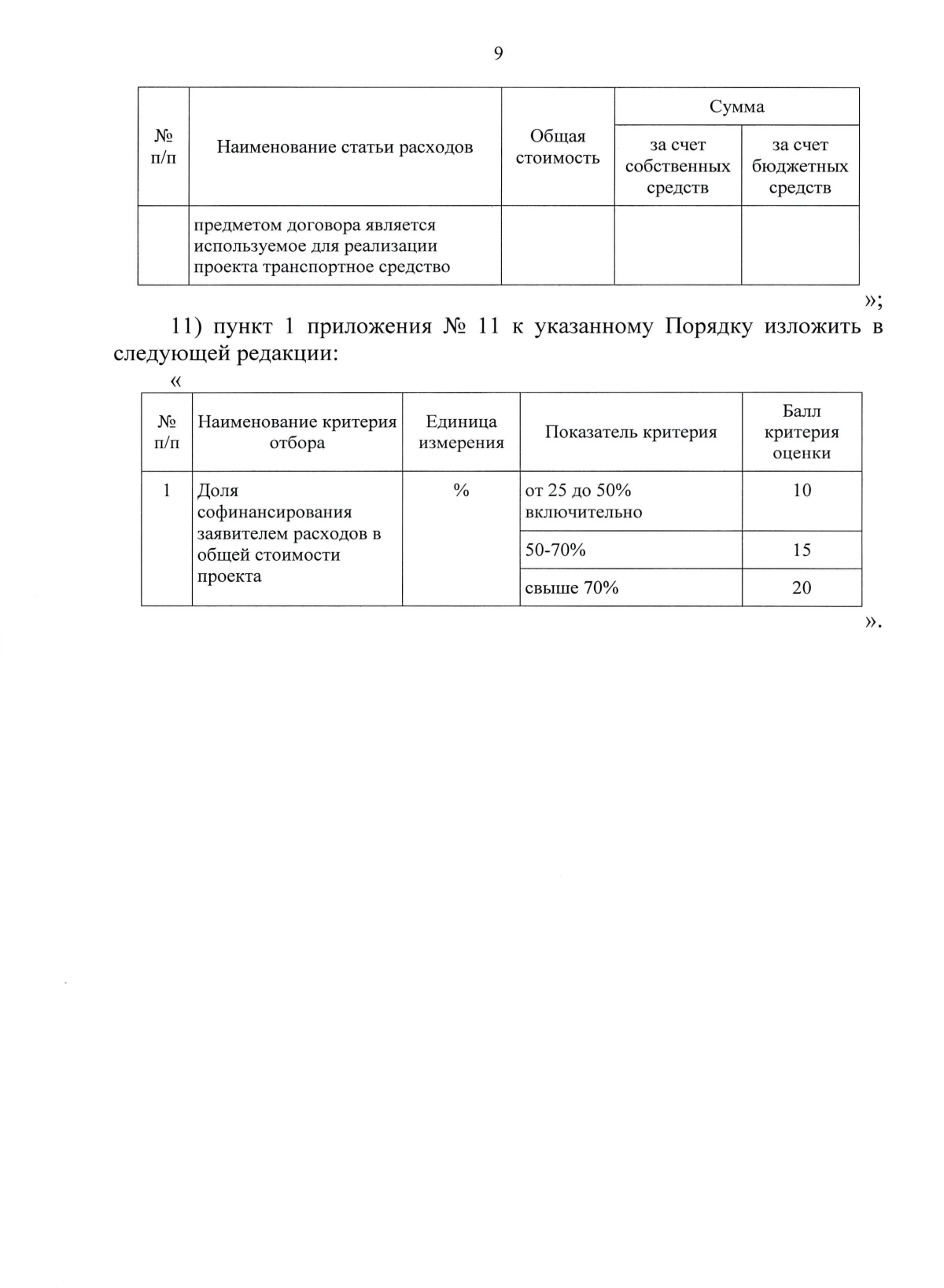 9

| № п/п | Наименование статьи расходов | Общая стоимость | Сумма за счет собственных средств | Сумма за счет бюджетных средств |
|---|---|---|---|---|
| | предметом договора является используемое для реализации проекта транспортное средство | | | |

»;

11) пункт 1 приложения № 11 к указанному Порядку изложить в следующей редакции:

«

| № п/п | Наименование критерия отбора | Единица измерения | Показатель критерия | Балл критерия оценки |
|---|---|---|---|---|
| 1 | Доля софинансирования заявителем расходов в общей стоимости проекта | % | от 25 до 50% включительно | 10 |
| | | | 50-70% | 15 |
| | | | свыше 70% | 20 |

».